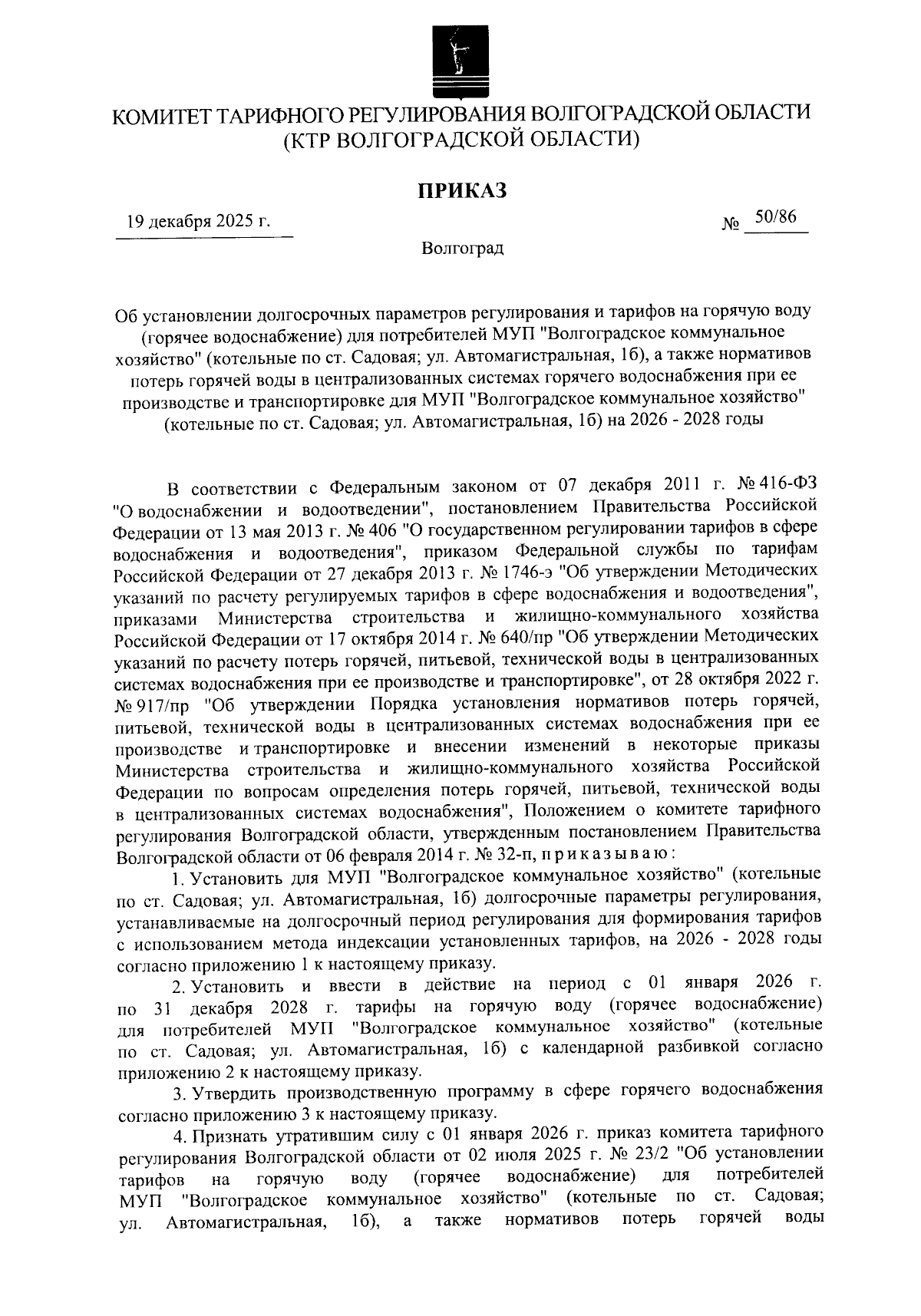 КОМИТЕТ ТАРИФНОГО РЕГУЛИРОВАНИЯ ВОЛГОГРАДСКОЙ ОБЛАСТИ
(КТР ВОЛГОГРАДСКОЙ ОБЛАСТИ)

ПРИКАЗ

19 декабря 2025 г.

№ 50/86

Волгоград

Об установлении долгосрочных параметров регулирования и тарифов на горячую воду (горячее водоснабжение) для потребителей МУП "Волгоградское коммунальное хозяйство" (котельные по ст. Садовая; ул. Автомагистральная, 1б), а также нормативов потерь горячей воды в централизованных системах горячего водоснабжения при ее производстве и транспортировке для МУП "Волгоградское коммунальное хозяйство" (котельные по ст. Садовая; ул. Автомагистральная, 1б) на 2026 - 2028 годы

В соответствии с Федеральным законом от 07 декабря 2011 г. № 416-ФЗ "О водоснабжении и водоотведении", постановлением Правительства Российской Федерации от 13 мая 2013 г. № 406 "О государственном регулировании тарифов в сфере водоснабжения и водоотведения", приказом Федеральной службы по тарифам Российской Федерации от 27 декабря 2013 г. № 1746-э "Об утверждении Методических указаний по расчету регулируемых тарифов в сфере водоснабжения и водоотведения", приказами Министерства строительства и жилищно-коммунального хозяйства Российской Федерации от 17 октября 2014 г. № 640/пр "Об утверждении Методических указаний по расчету потерь горячей, питьевой, технической воды в централизованных системах водоснабжения при ее производстве и транспортировке", от 28 октября 2022 г. № 917/пр "Об утверждении Порядка установления нормативов потерь горячей, питьевой, технической воды в централизованных системах водоснабжения при ее производстве и транспортировке и внесении изменений в некоторые приказы Министерства строительства и жилищно-коммунального хозяйства Российской Федерации по вопросам определения потерь горячей, питьевой, технической воды в централизованных системах водоснабжения", Положением о комитете тарифного регулирования Волгоградской области, утвержденным постановлением Правительства Волгоградской области от 06 февраля 2014 г. № 32-п, п р и к а з ы в а ю :

1. Установить для МУП "Волгоградское коммунальное хозяйство" (котельные по ст. Садовая; ул. Автомагистральная, 1б) долгосрочные параметры регулирования, устанавливаемые на долгосрочный период регулирования для формирования тарифов с использованием метода индексации установленных тарифов, на 2026 - 2028 годы согласно приложению 1 к настоящему приказу.

2. Установить и ввести в действие на период с 01 января 2026 г. по 31 декабря 2028 г. тарифы на горячую воду (горячее водоснабжение) для потребителей МУП "Волгоградское коммунальное хозяйство" (котельные по ст. Садовая; ул. Автомагистральная, 1б) с календарной разбивкой согласно приложению 2 к настоящему приказу.

3. Утвердить производственную программу в сфере горячего водоснабжения согласно приложению 3 к настоящему приказу.

4. Признать утратившим силу с 01 января 2026 г. приказ комитета тарифного регулирования Волгоградской области от 02 июля 2025 г. № 23/2 "Об установлении тарифов на горячую воду (горячее водоснабжение) для потребителей МУП "Волгоградское коммунальное хозяйство" (котельные по ст. Садовая; ул. Автомагистральная, 1б), а также нормативов потерь горячей воды